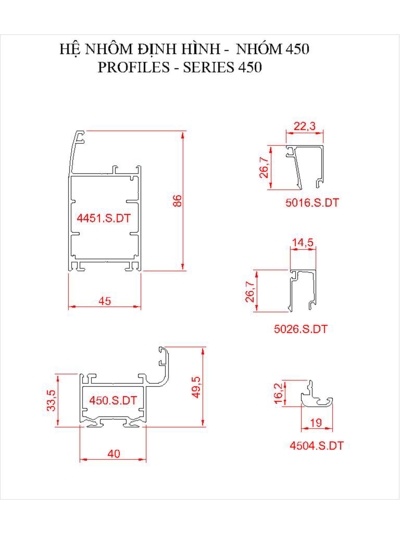 HỆ NHÔM ĐỊNH HÌNH - NHÓM 450
PROFILES - SERIES 450

4451.S.DT
86
45

22,3
26,7
5016.S.DT

14,5
26,7
5026.S.DT

33,5
450.S.DT
49,5
40

16,2
19
4504.S.DT